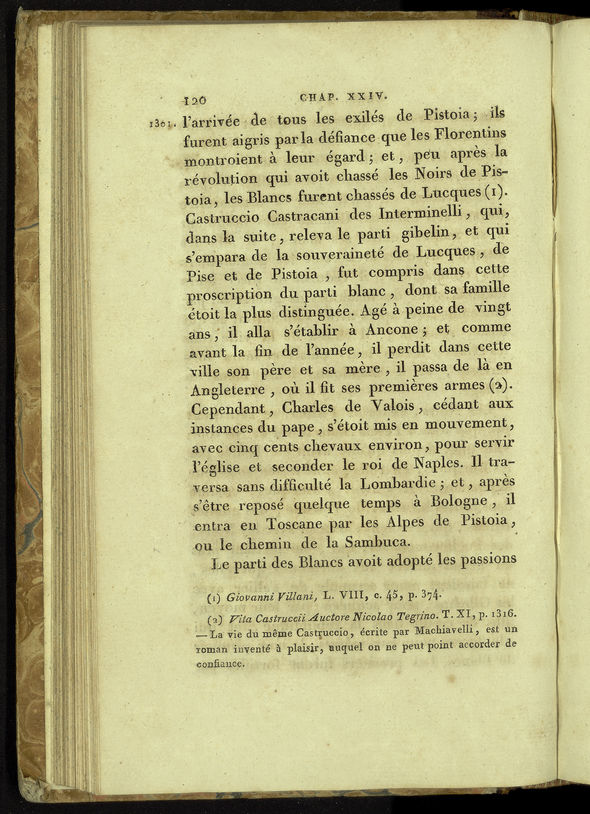 120 CHAP. XXIV.

1301. l'arrivée de tous les exilés de Pistoia; ils furent aigris par la défiance que les Florentins montroient à leur égard; et, peu après la révolution qui avoit chassé les Noirs de Pistoia, les Blancs furent chassés de Lucques (1). Castruccio Castracani des Interminelli, qui, dans la suite, releva le parti gibelin, et qui s'empara de la souveraineté de Lucques, de Pise et de Pistoia, fut compris dans cette proscription du parti blanc, dont sa famille étoit la plus distinguée. Agé à peine de vingt ans, il alla s'établir à Ancone; et comme avant la fin de l'année, il perdit dans cette ville son père et sa mère, il passa de là en Angleterre, où il fit ses premières armes (2). Cependant, Charles de Valois, cédant aux instances du pape, s'étoit mis en mouvement, avec cinq cents chevaux environ, pour servir l'église et seconder le roi de Naples. Il traversa sans difficulté la Lombardie; et, après s'être reposé quelque temps à Bologne, il entra en Toscane par les Alpes de Pistoia, ou le chemin de la Sambuca.

Le parti des Blancs avoit adopté les passions

(1) Giovanni Villani, L. VIII, c. 45, p. 374.

(2) Vita Castruccii Auctore Nicolao Tegrino. T. XI, p. 1316. — La vie du même Castruccio, écrite par Machiavelli, est un roman inventé à plaisir, auquel on ne peut point accorder de confiance.